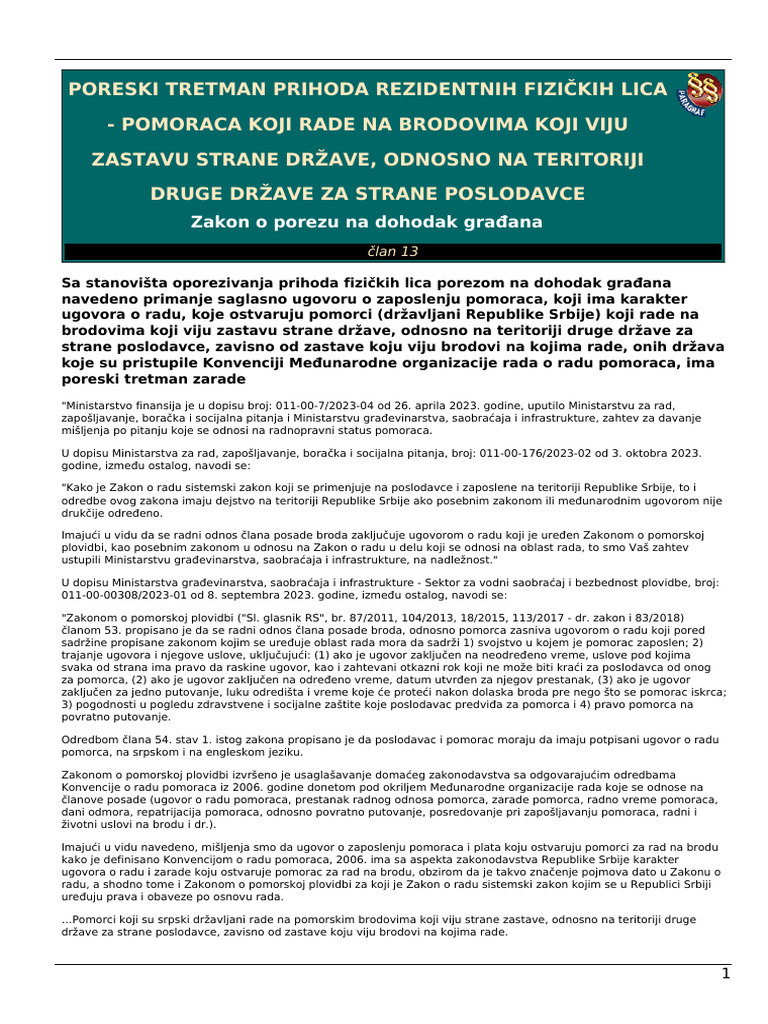 PORESKI TRETMAN PRIHODA REZIDENTNIH FIZIČKIH LICA - POMORACA KOJI RADE NA BRODOVIMA KOJI VIJU ZASTAVU STRANE DRŽAVE, ODNOSNO NA TERITORIJI DRUGE DRŽAVE ZA STRANE POSLODAVCE

Zakon o porezu na dohodak građana

član 13

Sa stanovišta oporezivanja prihoda fizičkih lica porezom na dohodak građana navedeno primanje saglasno ugovoru o zaposlenju pomoraca, koji ima karakter ugovora o radu, koje ostvaruju pomorci (državljani Republike Srbije) koji rade na brodovima koji viju zastavu strane države, odnosno na teritoriji druge države za strane poslodavce, zavisno od zastave koju viju brodovi na kojima rade, onih država koje su pristupile Konvenciji Međunarodne organizacije rada o radu pomoraca, ima poreski tretman zarade

"Ministarstvo finansija je u dopisu broj: 011-00-7/2023-04 od 26. aprila 2023. godine, uputilo Ministarstvu za rad, zapošljavanje, boračka i socijalna pitanja i Ministarstvu građevinarstva, saobraćaja i infrastrukture, zahtev za davanje mišljenja po pitanju koje se odnosi na radnopravni status pomoraca.

U dopisu Ministarstva za rad, zapošljavanje, boračka i socijalna pitanja, broj: 011-00-176/2023-02 od 3. oktobra 2023. godine, između ostalog, navodi se:

"Kako je Zakon o radu sistemski zakon koji se primenjuje na poslodavce i zaposlene na teritoriji Republike Srbije, to i odredbe ovog zakona imaju dejstvo na teritoriji Republike Srbije ako posebnim zakonom ili međunarodnim ugovorom nije drukčije određeno.

Imajući u vidu da se radni odnos člana posade broda zaključuje ugovorom o radu koji je uređen Zakonom o pomorskoj plovidbi, kao posebnim zakonom u odnosu na Zakon o radu u delu koji se odnosi na oblast rada, to smo Vaš zahtev ustupili Ministarstvu građevinarstva, saobraćaja i infrastrukture, na nadležnost."

U dopisu Ministarstva građevinarstva, saobraćaja i infrastrukture - Sektor za vodni saobraćaj i bezbednost plovidbe, broj: 011-00-00308/2023-01 od 8. septembra 2023. godine, između ostalog, navodi se:

"Zakonom o pomorskoj plovidbi ("Sl. glasnik RS", br. 87/2011, 104/2013, 18/2015, 113/2017 - dr. zakon i 83/2018) članom 53. propisano je da se radni odnos člana posade broda, odnosno pomorca zasniva ugovorom o radu koji pored sadržine propisane zakonom kojim se uređuje oblast rada mora da sadrži 1) svojstvo u kojem je pomorac zaposlen; 2) trajanje ugovora i njegove uslove, uključujući: (1) ako je ugovor zaključen na neodređeno vreme, uslove pod kojima svaka od strana ima pravo da raskine ugovor, kao i zahtevani otkazni rok koji ne može biti kraći za poslodavca od onog za pomorca, (2) ako je ugovor zaključen na određeno vreme, datum utvrđen za njegov prestanak, (3) ako je ugovor zaključen za jedno putovanje, luku odredišta i vreme koje će proteći nakon dolaska broda pre nego što se pomorac iskrca; 3) pogodnosti u pogledu zdravstvene i socijalne zaštite koje poslodavac predviđa za pomorca i 4) pravo pomorca na povratno putovanje.

Odredbom člana 54. stav 1. istog zakona propisano je da poslodavac i pomorac moraju da imaju potpisani ugovor o radu pomorca, na srpskom i na engleskom jeziku.

Zakonom o pomorskoj plovidbi izvršeno je usaglašavanje domaćeg zakonodavstva sa odgovarajućim odredbama Konvencije o radu pomoraca iz 2006. godine donetom pod okriljem Međunarodne organizacije rada koje se odnose na članove posade (ugovor o radu pomoraca, prestanak radnog odnosa pomorca, zarade pomorca, radno vreme pomoraca, dani odmora, repatrijacija pomoraca, odnosno povratno putovanje, posredovanje pri zapošljavanju pomoraca, radni i životni uslovi na brodu i dr.).

Imajući u vidu navedeno, mišljenja smo da ugovor o zaposlenju pomoraca i plata koju ostvaruju pomorci za rad na brodu kako je definisano Konvencijom o radu pomoraca, 2006. ima sa aspekta zakonodavstva Republike Srbije karakter ugovora o radu i zarade koju ostvaruje pomorac za rad na brodu, obzirom da je takvo značenje pojmova dato u Zakonu o radu, a shodno tome i Zakonom o pomorskoj plovidbi za koji je Zakon o radu sistemski zakon kojim se u Republici Srbiji uređuju prava i obaveze po osnovu rada.

...Pomorci koji su srpski državljani rade na pomorskim brodovima koji viju strane zastave, odnosno na teritoriji druge države za strane poslodavce, zavisno od zastave koju viju brodovi na kojima rade.

1